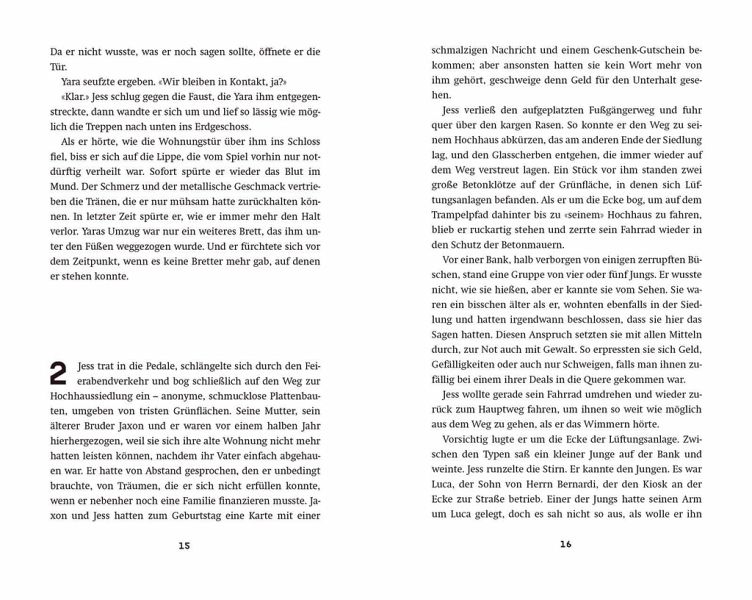 Da er nicht wusste, was er noch sagen sollte, öffnete er die Tür.

Yara seufzte ergeben. «Wir bleiben in Kontakt, ja?»

«Klar.» Jess schlug gegen die Faust, die Yara ihm entgegenstreckte, dann wandte er sich um und lief so lässig wie möglich die Treppen nach unten ins Erdgeschoss.

Als er hörte, wie die Wohnungstür über ihm ins Schloss fiel, biss er sich auf die Lippe, die vom Spiel vorhin nur notdürftig verheilt war. Sofort spürte er wieder das Blut im Mund. Der Schmerz und der metallische Geschmack vertrieben die Tränen, die er nur mühsam hatte zurückhalten können. In letzter Zeit spürte er, wie er immer mehr den Halt verlor. Yaras Umzug war nur ein weiteres Brett, das ihm unter den Füßen weggezogen wurde. Und er fürchtete sich vor dem Zeitpunkt, wenn es keine Bretter mehr gab, auf denen er stehen konnte.

2 Jess trat in die Pedale, schlängelte sich durch den Feierabendverkehr und bog schließlich auf den Weg zur Hochhaussiedlung ein – anonyme, schmucklose Plattenbauten, umgeben von tristen Grünflächen. Seine Mutter, sein älterer Bruder Jaxon und er waren vor einem halben Jahr hierhergezogen, weil sie sich ihre alte Wohnung nicht mehr hatten leisten können, nachdem ihr Vater einfach abgehauen war. Er hatte von Abstand gesprochen, den er unbedingt brauchte, von Träumen, die er sich nicht erfüllen konnte, wenn er nebenher noch eine Familie finanzieren musste. Jaxon und Jess hatten zum Geburtstag eine Karte mit einer

15

schmalzigen Nachricht und einem Geschenk-Gutschein bekommen; aber ansonsten hatten sie kein Wort mehr von ihm gehört, geschweige denn Geld für den Unterhalt gesehen.

Jess verließ den aufgeplatzten Fußgängerweg und fuhr quer über den kargen Rasen. So konnte er den Weg zu seinem Hochhaus abkürzen, das am anderen Ende der Siedlung lag, und den Glasscherben entgehen, die immer wieder auf dem Weg verstreut lagen. Ein Stück vor ihm standen zwei große Betonklötze auf der Grünfläche, in denen sich Lüftungsanlagen befanden. Als er um die Ecke bog, um auf dem Trampelpfad dahinter bis zu «seinem» Hochhaus zu fahren, blieb er ruckartig stehen und zerrte sein Fahrrad wieder in den Schutz der Betonmauern.

Vor einer Bank, halb verborgen von einigen zerrupften Büschen, stand eine Gruppe von vier oder fünf Jungs. Er wusste nicht, wie sie hießen, aber er kannte sie vom Sehen. Sie waren ein bisschen älter als er, wohnten ebenfalls in der Siedlung und hatten irgendwann beschlossen, dass sie hier das Sagen hatten. Diesen Anspruch setzten sie mit allen Mitteln durch, zur Not auch mit Gewalt. So erpressten sie sich Geld, Gefälligkeiten oder auch nur Schweigen, falls man ihnen zufällig bei einem ihrer Deals in die Quere gekommen war.

Jess wollte gerade sein Fahrrad umdrehen und wieder zurück zum Hauptweg fahren, um ihnen so weit wie möglich aus dem Weg zu gehen, als er das Wimmern hörte.

Vorsichtig lugte er um die Ecke der Lüftungsanlage. Zwischen den Typen saß ein kleiner Junge auf der Bank und weinte. Jess runzelte die Stirn. Er kannte den Jungen. Es war Luca, der Sohn von Herrn Bernardi, der den Kiosk an der Ecke zur Straße betrieb. Einer der Jungs hatte seinen Arm um Luca gelegt, doch es sah nicht so aus, als wolle er ihn

16